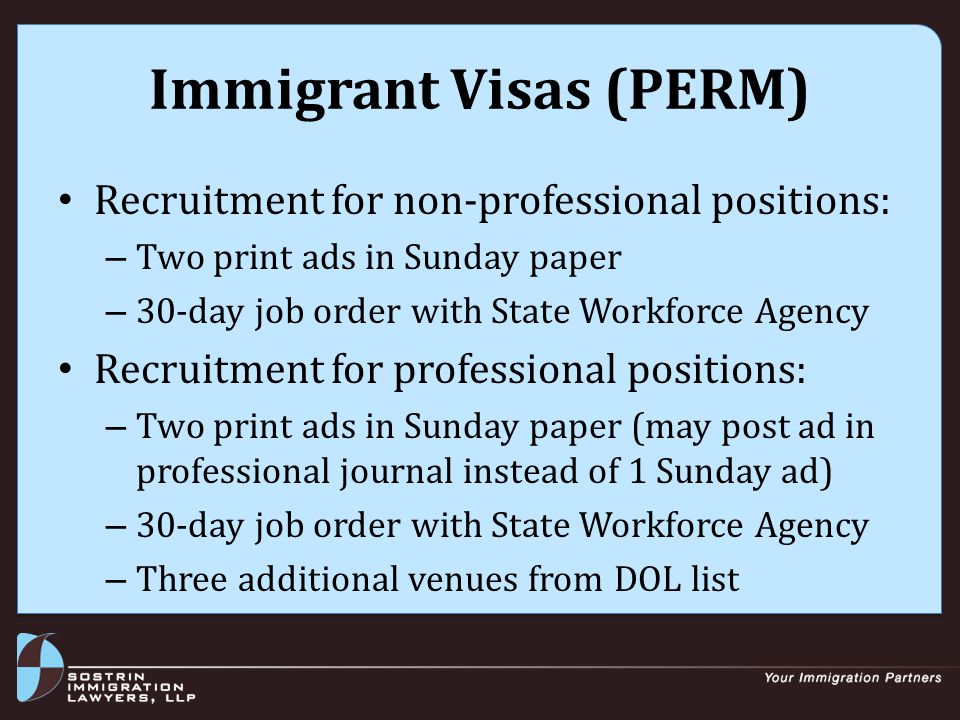 Immigrant Visas (PERM)

• Recruitment for non-professional positions:
– Two print ads in Sunday paper
– 30-day job order with State Workforce Agency

• Recruitment for professional positions:
– Two print ads in Sunday paper (may post ad in professional journal instead of 1 Sunday ad)
– 30-day job order with State Workforce Agency
– Three additional venues from DOL list

SOSTRIN IMMIGRATION LAWYERS, LLP

Your Immigration Partners